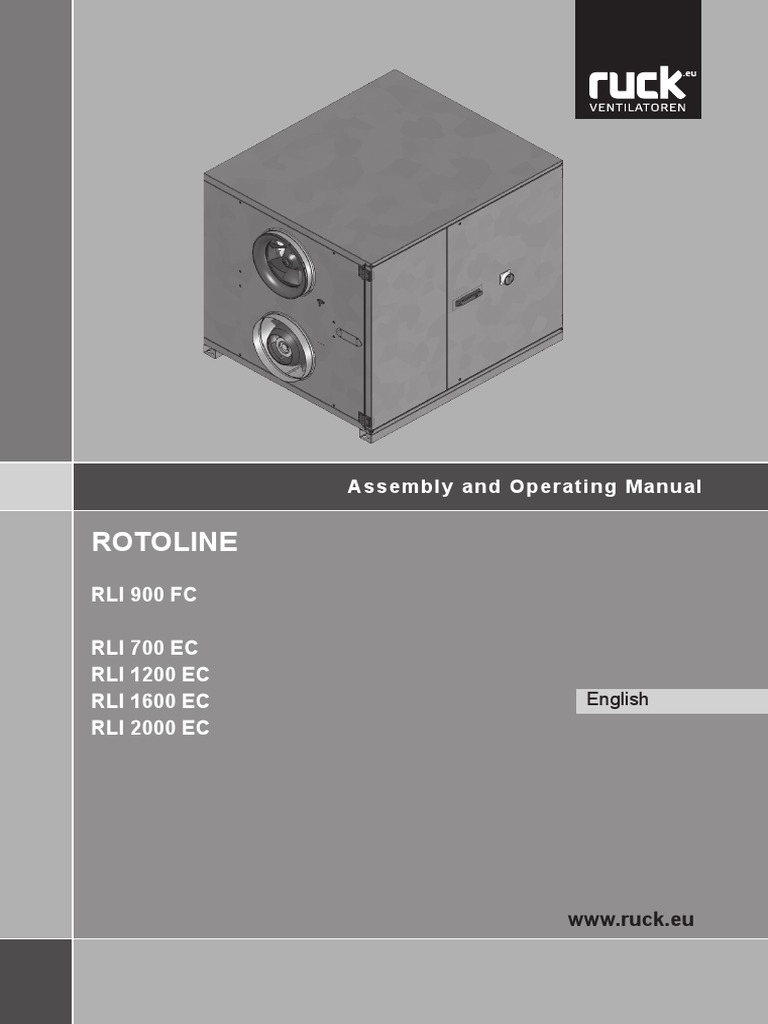 ruck.eu
VENTILATOREN

Assembly and Operating Manual

ROTOLINE

RLI 900 FC

RLI 700 EC
RLI 1200 EC
RLI 1600 EC
RLI 2000 EC

English

www.ruck.eu